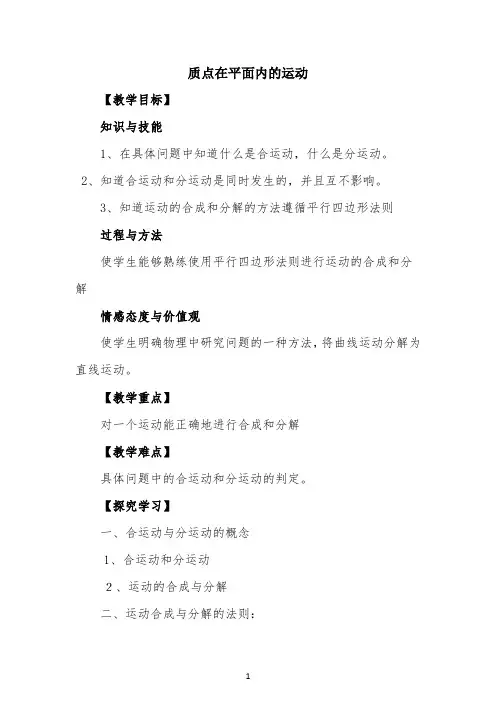 质点在平面内的运动

【教学目标】

知识与技能

1、在具体问题中知道什么是合运动，什么是分运动。

2、知道合运动和分运动是同时发生的，并且互不影响。

3、知道运动的合成和分解的方法遵循平行四边形法则

过程与方法

使学生能够熟练使用平行四边形法则进行运动的合成和分解

情感态度与价值观

使学生明确物理中研究问题的一种方法，将曲线运动分解为直线运动。

【教学重点】

对一个运动能正确地进行合成和分解

【教学难点】

具体问题中的合运动和分运动的判定。

【探究学习】

一、合运动与分运动的概念

1、合运动和分运动

2、运动的合成与分解

二、运动合成与分解的法则：

1